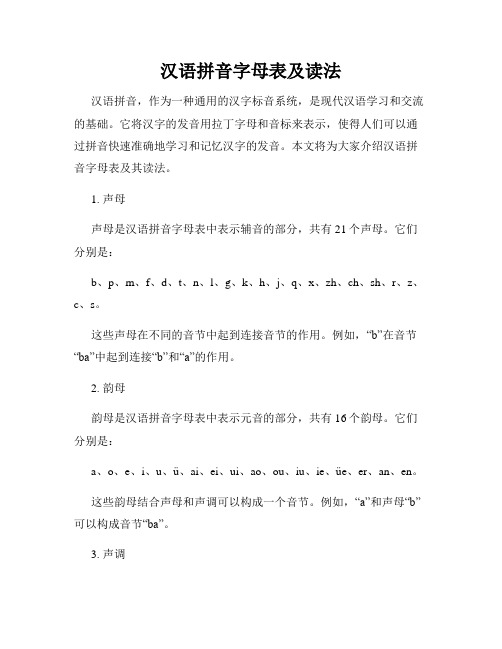 汉语拼音字母表及读法

汉语拼音，作为一种通用的汉字标音系统，是现代汉语学习和交流的基础。它将汉字的发音用拉丁字母和音标来表示，使得人们可以通过拼音快速准确地学习和记忆汉字的发音。本文将为大家介绍汉语拼音字母表及其读法。

1. 声母

声母是汉语拼音字母表中表示辅音的部分，共有 21 个声母。它们分别是：

b、p、m、f、d、t、n、l、g、k、h、j、q、x、zh、ch、sh、r、z、c、s。

这些声母在不同的音节中起到连接音节的作用。例如，“b”在音节“ba”中起到连接“b”和“a”的作用。

2. 韵母

韵母是汉语拼音字母表中表示元音的部分，共有 16 个韵母。它们分别是：

a、o、e、i、u、ü、ai、ei、ui、ao、ou、iu、ie、üe、er、an、en。

这些韵母结合声母和声调可以构成一个音节。例如，“a”和声母“b”可以构成音节“ba”。

3. 声调